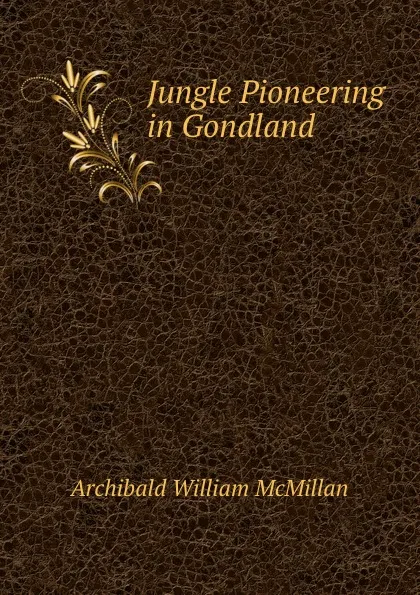 Jungle Pioneering in Gondland

Archibald William McMillan